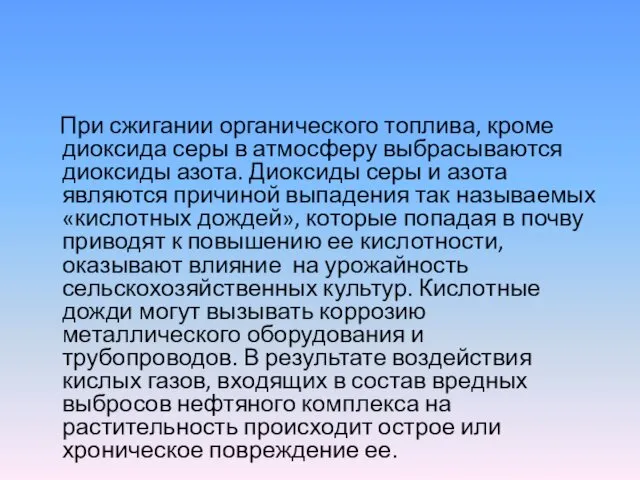 При сжигании органического топлива, кроме диоксида серы в атмосферу выбрасываются диоксиды азота. Диоксиды серы и азота являются причиной выпадения так называемых «кислотных дождей», которые попадая в почву приводят к повышению ее кислотности, оказывают влияние на урожайность сельскохозяйственных культур. Кислотные дожди могут вызывать коррозию металлического оборудования и трубопроводов. В результате воздействия кислых газов, входящих в состав вредных выбросов нефтяного комплекса на растительность происходит острое или хроническое повреждение ее.